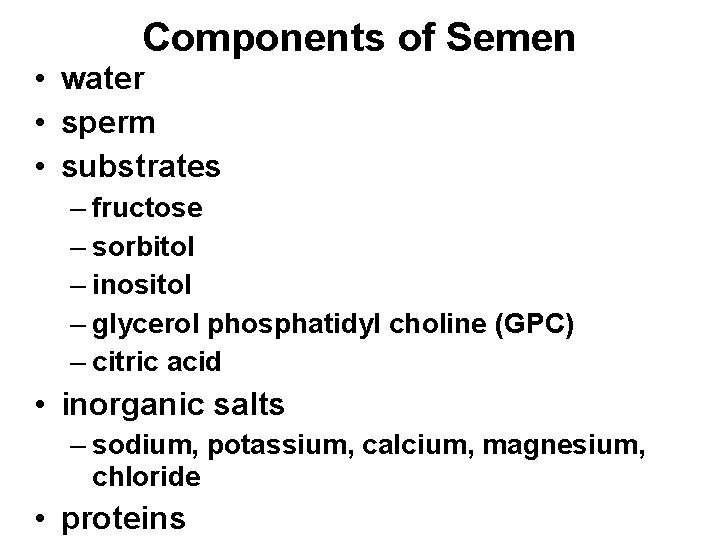 Components of Semen

• water
• sperm
• substrates
– fructose
– sorbitol
– inositol
– glycerol phosphatidyl choline (GPC)
– citric acid
• inorganic salts
– sodium, potassium, calcium, magnesium, chloride
• proteins